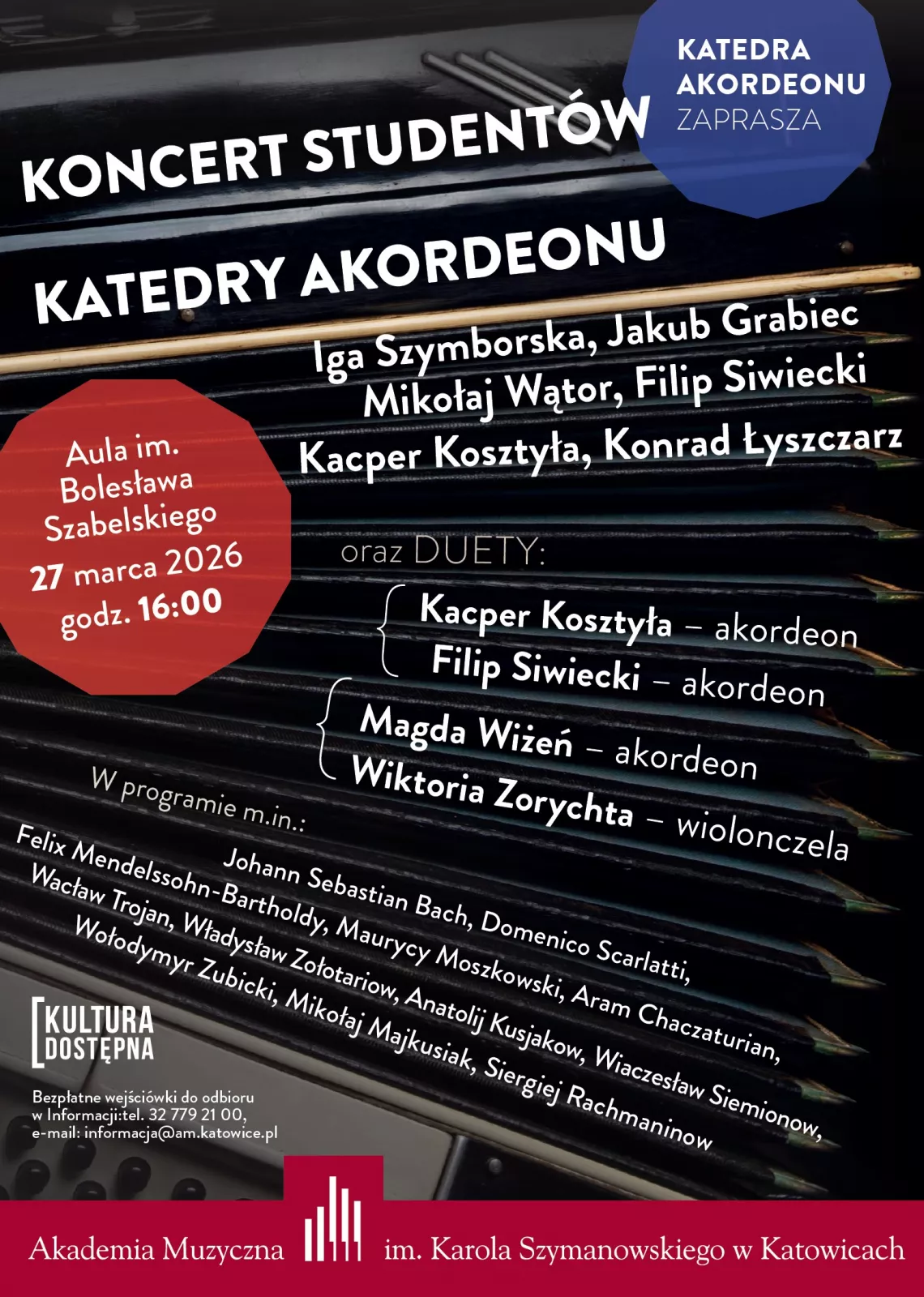 KATEDRA
AKORDEONU
ZAPRASZA

KONCERT STUDENTÓW
KATEDRY AKORDEONU

Iga Szymborska, Jakub Grabiec
Mikołaj Wątor, Filip Siwiecki
Kacper Kosztyła, Konrad Łyszczarz

Aula im.
Bolesława
Szabelskiego
27 marca 2026
godz. 16:00

oraz DUETY:

Kacper Kosztyła – akordeon
Filip Siwiecki – akordeon

Magda Wiżeń – akordeon
Wiktoria Zorychta – wiolonczela

W programie m.in.:
Johann Sebastian Bach, Domenico Scarlatti,
Felix Mendelssohn-Bartholdy, Maurycy Moszkowski, Aram Chaczaturian,
Wacław Trojan, Władysław Zołotariow, Anatolij Kusjakow, Wiaczesław Siemionow,
Wołodymyr Zubicki, Mikołaj Majkusiak, Siergiej Rachmaninow

KULTURA
DOSTĘPNA

Bezpłatne wejściówki do odbioru
w Informacji:tel. 32 779 21 00,
e-mail: informacja@am.katowice.pl

Akademia Muzyczna im. Karola Szymanowskiego w Katowicach